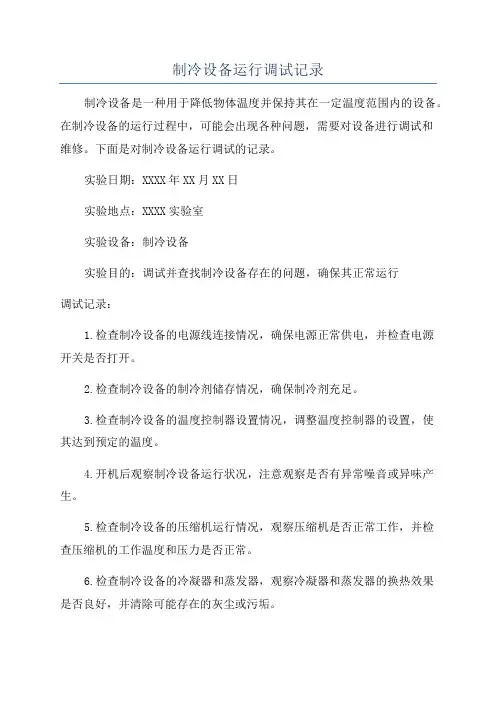 制冷设备运行调试记录

制冷设备是一种用于降低物体温度并保持其在一定温度范围内的设备。在制冷设备的运行过程中，可能会出现各种问题，需要对设备进行调试和维修。下面是对制冷设备运行调试的记录。

实验日期：XXXX年XX月XX日

实验地点：XXXX实验室

实验设备：制冷设备

实验目的：调试并查找制冷设备存在的问题，确保其正常运行

调试记录：

1.检查制冷设备的电源线连接情况，确保电源正常供电，并检查电源开关是否打开。

2.检查制冷设备的制冷剂储存情况，确保制冷剂充足。

3.检查制冷设备的温度控制器设置情况，调整温度控制器的设置，使其达到预定的温度。

4.开机后观察制冷设备运行状况，注意观察是否有异常噪音或异味产生。

5.检查制冷设备的压缩机运行情况，观察压缩机是否正常工作，并检查压缩机的工作温度和压力是否正常。

6.检查制冷设备的冷凝器和蒸发器，观察冷凝器和蒸发器的换热效果是否良好，并清除可能存在的灰尘或污垢。